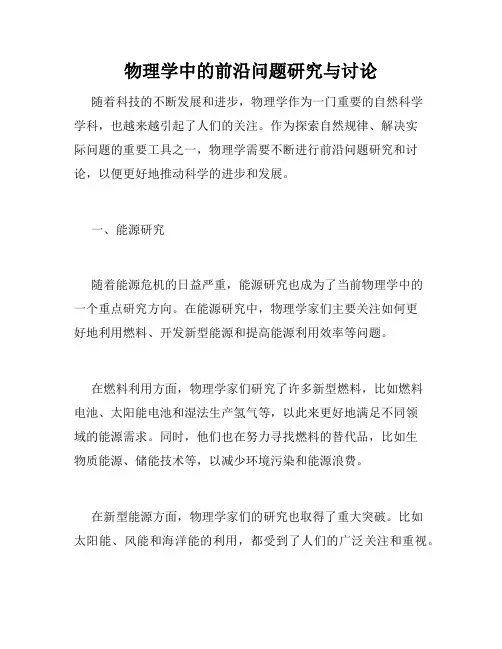 物理学中的前沿问题研究与讨论

随着科技的不断发展和进步，物理学作为一门重要的自然科学学科，也越来越引起了人们的关注。作为探索自然规律、解决实际问题的重要工具之一，物理学需要不断进行前沿问题研究和讨论，以便更好地推动科学的进步和发展。

一、能源研究

随着能源危机的日益严重，能源研究也成为了当前物理学中的一个重点研究方向。在能源研究中，物理学家们主要关注如何更好地利用燃料、开发新型能源和提高能源利用效率等问题。

在燃料利用方面，物理学家们研究了许多新型燃料，比如燃料电池、太阳能电池和湿法生产氢气等，以此来更好地满足不同领域的能源需求。同时，他们也在努力寻找燃料的替代品，比如生物质能源、储能技术等，以减少环境污染和能源浪费。

在新型能源方面，物理学家们的研究也取得了重大突破。比如太阳能、风能和海洋能的利用，都受到了人们的广泛关注和重视。